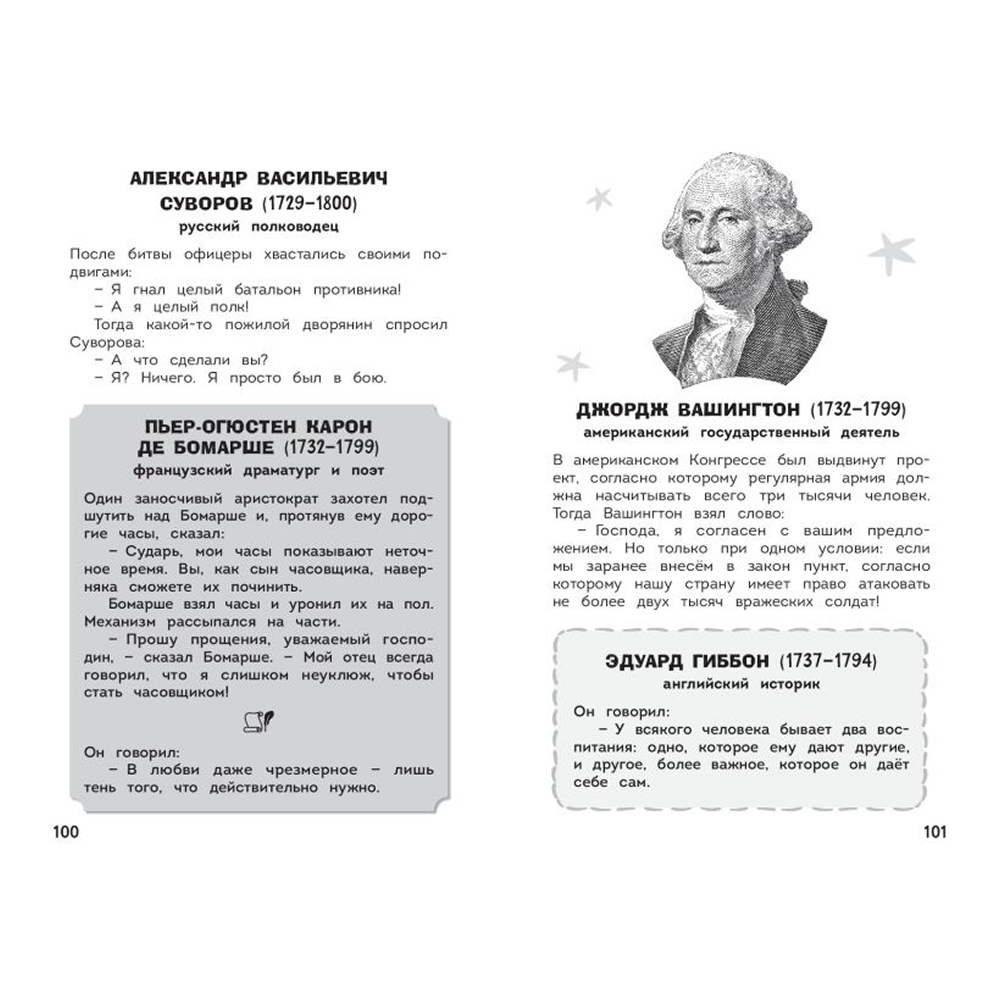 АЛЕКСАНДР ВАСИЛЬЕВИЧ СУВОРОВ (1729–1800)
русский полководец

После битвы офицеры хвастались своими подвигами:

– Я гнал целый батальон противника!

– А я целый полк!

Тогда какой-то пожилой дворянин спросил Суворова:

– А что сделали вы?

– Я? Ничего. Я просто был в бою.

ПЬЕР-ОГЮСТЕН КАРОН ДЕ БОМАРШЕ (1732–1799)
французский драматург и поэт

Один заносчивый аристократ захотел подшутить над Бомарше и, протянув ему дорогие часы, сказал:

– Сударь, мои часы показывают неточное время. Вы, как сын часовщика, наверняка сможете их починить.

Бомарше взял часы и уронил их на пол. Механизм рассыпался на части.

– Прошу прощения, уважаемый господин, – сказал Бомарше. – Мой отец всегда говорил, что я слишком неуклюж, чтобы стать часовщиком!

Он говорил:

– В любви даже чрезмерное – лишь тень того, что действительно нужно.

100

ДЖОРДЖ ВАШИНГТОН (1732–1799)
американский государственный деятель

В американском Конгрессе был выдвинут проект, согласно которому регулярная армия должна насчитывать всего три тысячи человек. Тогда Вашингтон взял слово:

– Господа, я согласен с вашим предложением. Но только при одном условии: если мы заранее внесём в закон пункт, согласно которому нашу страну имеет право атаковать не более двух тысяч вражеских солдат!

ЭДУАРД ГИББОН (1737–1794)
английский историк

Он говорил:

– У всякого человека бывает два воспитания: одно, которое ему дают другие, и другое, более важное, которое он даёт себе сам.

101